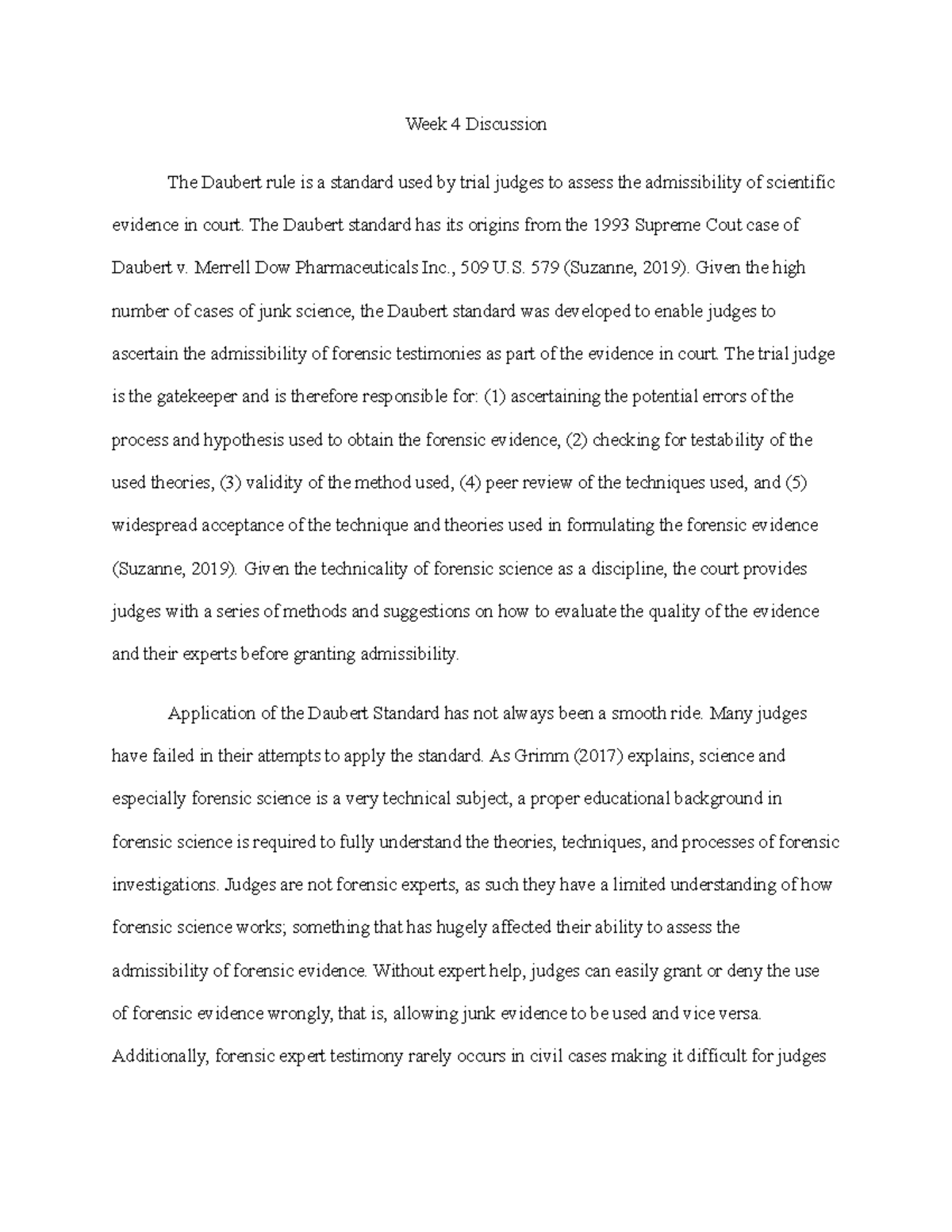 Week 4 Discussion

The Daubert rule is a standard used by trial judges to assess the admissibility of scientific evidence in court. The Daubert standard has its origins from the 1993 Supreme Cout case of Daubert v. Merrell Dow Pharmaceuticals Inc., 509 U.S. 579 (Suzanne, 2019). Given the high number of cases of junk science, the Daubert standard was developed to enable judges to ascertain the admissibility of forensic testimonies as part of the evidence in court. The trial judge is the gatekeeper and is therefore responsible for: (1) ascertaining the potential errors of the process and hypothesis used to obtain the forensic evidence, (2) checking for testability of the used theories, (3) validity of the method used, (4) peer review of the techniques used, and (5) widespread acceptance of the technique and theories used in formulating the forensic evidence (Suzanne, 2019). Given the technicality of forensic science as a discipline, the court provides judges with a series of methods and suggestions on how to evaluate the quality of the evidence and their experts before granting admissibility.

Application of the Daubert Standard has not always been a smooth ride. Many judges have failed in their attempts to apply the standard. As Grimm (2017) explains, science and especially forensic science is a very technical subject, a proper educational background in forensic science is required to fully understand the theories, techniques, and processes of forensic investigations. Judges are not forensic experts, as such they have a limited understanding of how forensic science works; something that has hugely affected their ability to assess the admissibility of forensic evidence. Without expert help, judges can easily grant or deny the use of forensic evidence wrongly, that is, allowing junk evidence to be used and vice versa. Additionally, forensic expert testimony rarely occurs in civil cases making it difficult for judges